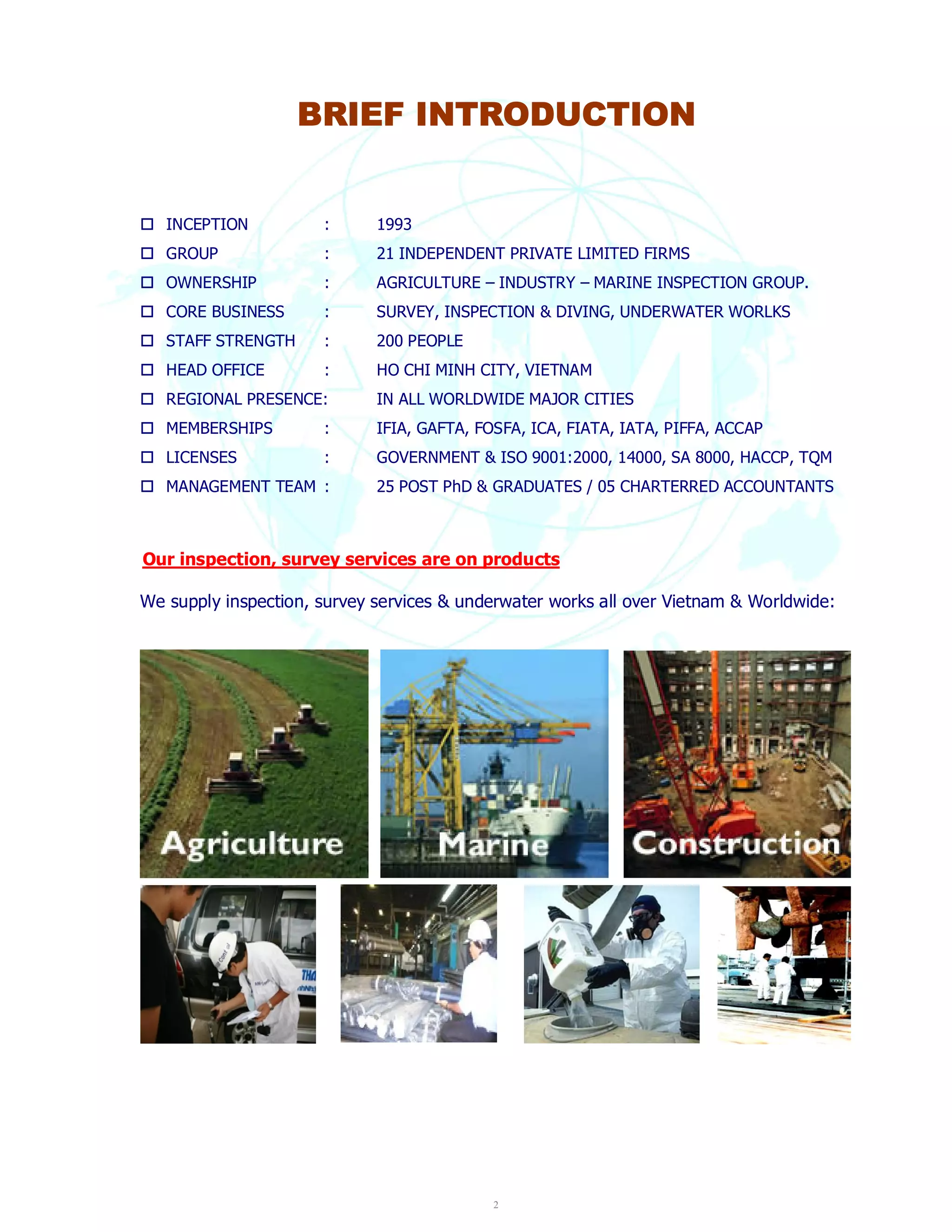 BRIEF INTRODUCTION

☐ INCEPTION : 1993
☐ GROUP : 21 INDEPENDENT PRIVATE LIMITED FIRMS
☐ OWNERSHIP : AGRICULTURE – INDUSTRY – MARINE INSPECTION GROUP.
☐ CORE BUSINESS : SURVEY, INSPECTION & DIVING, UNDERWATER WORLKS
☐ STAFF STRENGTH : 200 PEOPLE
☐ HEAD OFFICE : HO CHI MINH CITY, VIETNAM
☐ REGIONAL PRESENCE: IN ALL WORLDWIDE MAJOR CITIES
☐ MEMBERSHIPS : IFIA, GAFTA, FOSFA, ICA, FIATA, IATA, PIFFA, ACCAP
☐ LICENSES : GOVERNMENT & ISO 9001:2000, 14000, SA 8000, HACCP, TQM
☐ MANAGEMENT TEAM : 25 POST PhD & GRADUATES / 05 CHARTERRED ACCOUNTANTS

Our inspection, survey services are on products

We supply inspection, survey services & underwater works all over Vietnam & Worldwide:

Agriculture

Marine

Construction

2